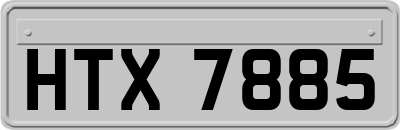 HTX 7885